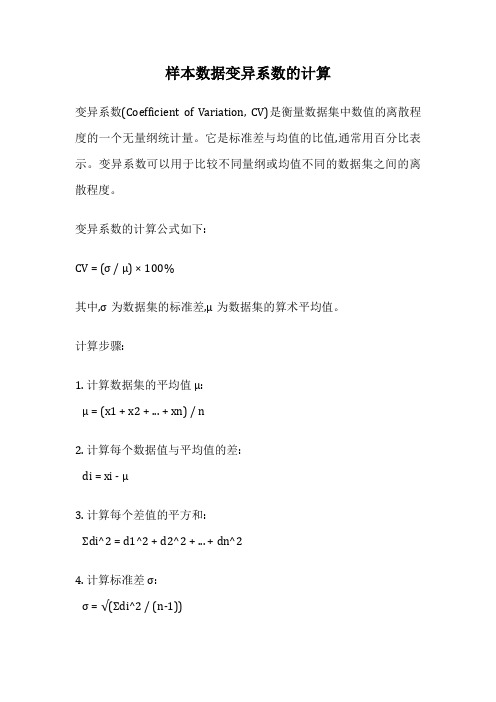 样本数据变异系数的计算

变异系数(Coefficient of Variation, CV)是衡量数据集中数值的离散程度的一个无量纲统计量。它是标准差与均值的比值,通常用百分比表示。变异系数可以用于比较不同量纲或均值不同的数据集之间的离散程度。

变异系数的计算公式如下:

CV = (σ / μ) × 100%

其中,σ 为数据集的标准差,μ 为数据集的算术平均值。

计算步骤:

1. 计算数据集的平均值 μ:

μ = (x1 + x2 + ... + xn) / n

2. 计算每个数据值与平均值的差:

di = xi - μ

3. 计算每个差值的平方和:

Σdi^2 = d1^2 + d2^2 + ... + dn^2

4. 计算标准差 σ:

σ = √(Σdi^2 / (n-1))